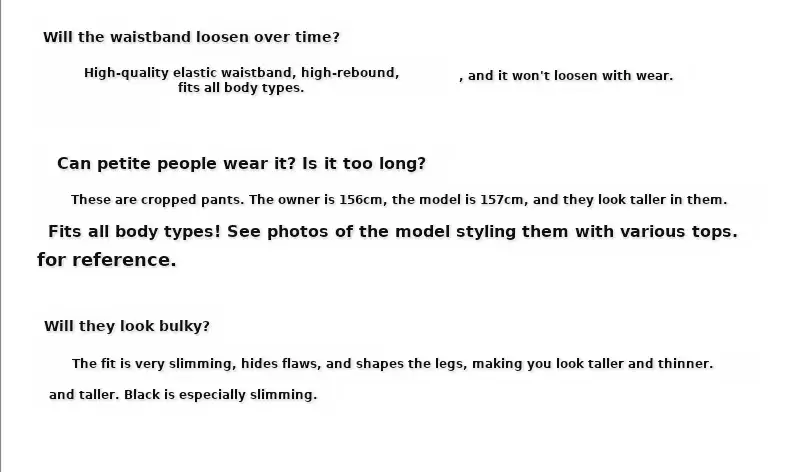 Will the waistband loosen over time?

High-quality elastic waistband, high-rebound, fits all body types.

, and it won't loosen with wear.

Can petite people wear it? Is it too long?

These are cropped pants. The owner is 156cm, the model is 157cm, and they look taller in them.

Fits all body types! See photos of the model styling them with various tops. for reference.

Will they look bulky?

The fit is very slimming, hides flaws, and shapes the legs, making you look taller and thinner.

and taller. Black is especially slimming.